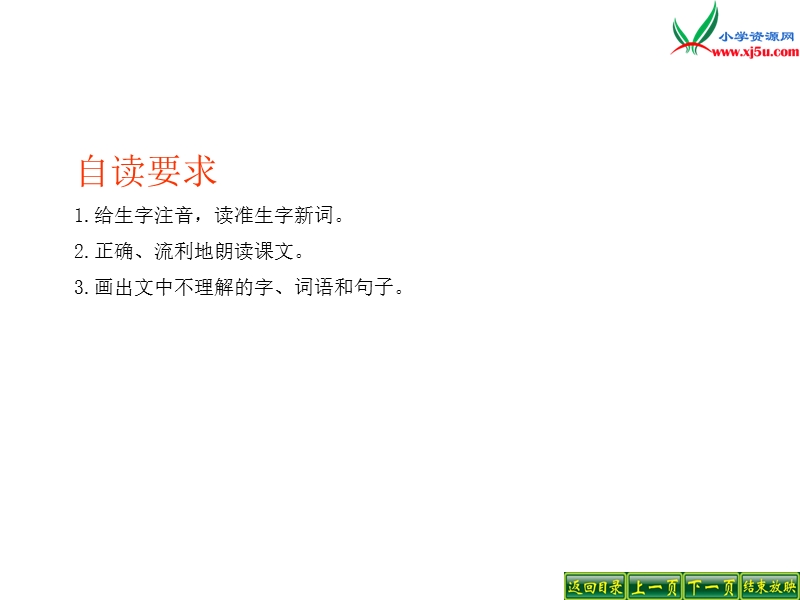 小学资源网
www.xj5u.com

自读要求

1.给生字注音，读准生字新词。

2.正确、流利地朗读课文。

3.画出文中不理解的字、词语和句子。

返回目录 上一页 下一页 结束放映